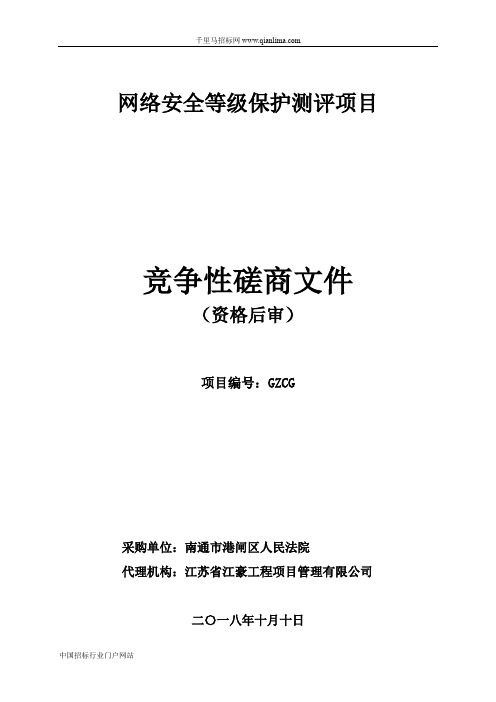 千里马招标网 www.qianlima.com

网络安全等级保护测评项目

竞争性磋商文件
（资格后审）

项目编号：GZCG

采购单位：南通市港闸区人民法院
代理机构：江苏省江豪工程项目管理有限公司

二〇一八年十月十日

中国招标行业门户网站